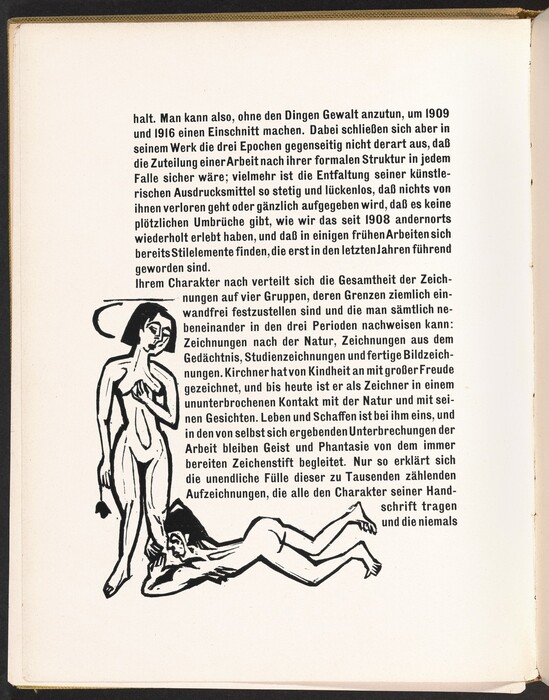 halt. Man kann also, ohne den Dingen Gewalt anzutun, um 1909 und 1916 einen Einschnitt machen. Dabei schließen sich aber in seinem Werk die drei Epochen gegenseitig nicht derart aus, daß die Zuteilung einer Arbeit nach ihrer formalen Struktur in jedem Falle sicher wäre; vielmehr ist die Entfaltung seiner künstlerischen Ausdrucksmittel so stetig und lückenlos, daß nichts von ihnen verloren geht oder gänzlich aufgegeben wird, daß es keine plötzlichen Umbrüche gibt, wie wir das seit 1908 andernorts wiederholt erlebt haben, und daß in einigen frühen Arbeiten sich bereits Stilelemente finden, die erst in den letzten Jahren führend geworden sind.

Ihrem Charakter nach verteilt sich die Gesamtheit der Zeichnungen auf vier Gruppen, deren Grenzen ziemlich einwandfrei festzustellen sind und die man sämtlich nebeneinander in den drei Perioden nachweisen kann: Zeichnungen nach der Natur, Zeichnungen aus dem Gedächtnis, Studienzeichnungen und fertige Bildzeichnungen. Kirchner hat von Kindheit an mit großer Freude gezeichnet, und bis heute ist er als Zeichner in einem ununterbrochenen Kontakt mit der Natur und mit seinen Gesichten. Leben und Schaffen ist bei ihm eins, und in den von selbst sich ergebenden Unterbrechungen der Arbeit bleiben Geist und Phantasie von dem immer bereiten Zeichenstift begleitet. Nur so erklärt sich die unendliche Fülle dieser zu Tausenden zählenden Aufzeichnungen, die alle den Charakter seiner Handschrift tragen und die niemals